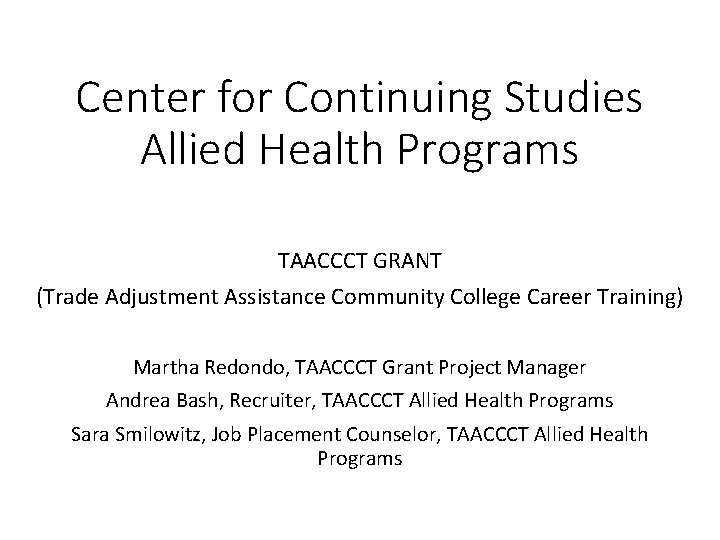 Center for Continuing Studies
Allied Health Programs

TAACCCT GRANT

(Trade Adjustment Assistance Community College Career Training)

Martha Redondo, TAACCCT Grant Project Manager

Andrea Bash, Recruiter, TAACCCT Allied Health Programs

Sara Smilowitz, Job Placement Counselor, TAACCCT Allied Health Programs